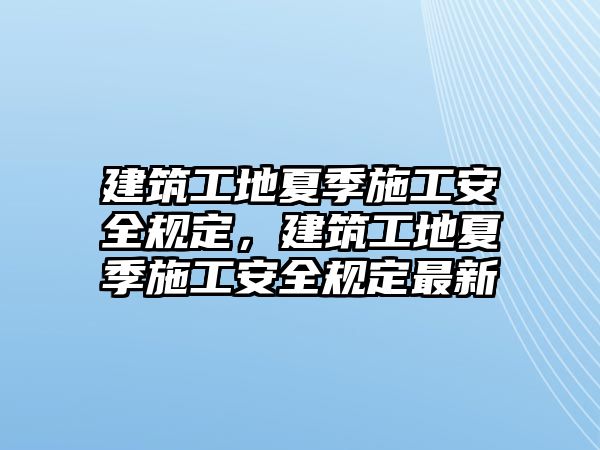 建筑工地夏季施工安全规定，建筑工地夏季施工安全规定最新